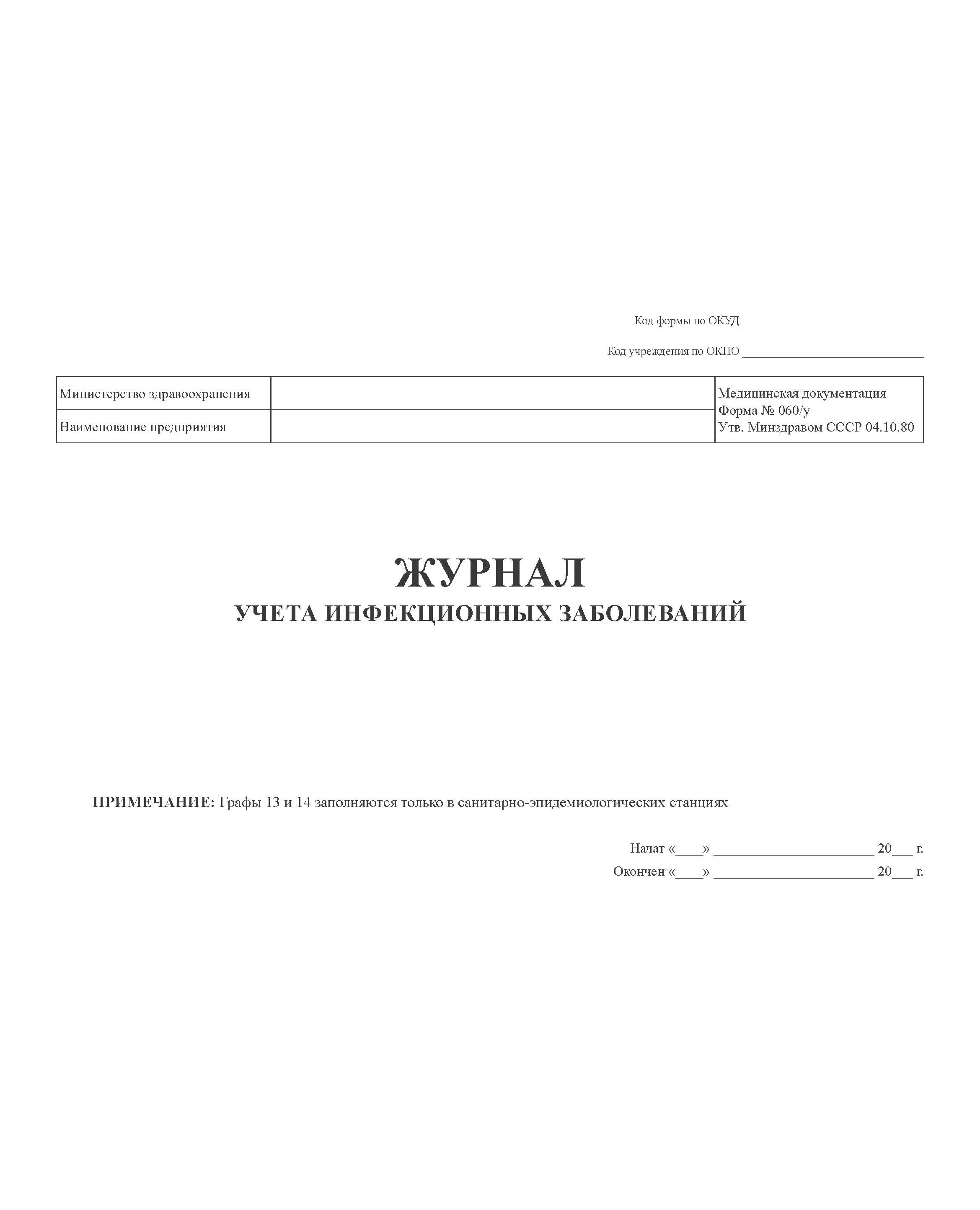 Код формы по ОКУД ____________________

Код учреждения по ОКПО ____________________

| Министерство здравоохранения | | Медицинская документация Форма № 060/у Утв. Минздравом СССР 04.10.80 |
|---|---|---|
| Наименование предприятия | | |

ЖУРНАЛ
УЧЕТА ИНФЕКЦИОННЫХ ЗАБОЛЕВАНИЙ

ПРИМЕЧАНИЕ: Графы 13 и 14 заполняются только в санитарно-эпидемиологических станциях

Начат «____» ____________________ 20___ г.
Окончен «____» ____________________ 20___ г.